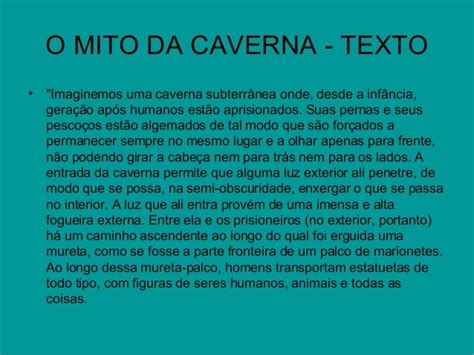 O MITO DA CAVERNA - TEXTO

• "Imaginemos uma caverna subterrânea onde, desde a infância, geração após humanos estão aprisionados. Suas pernas e seus pescoços estão algemados de tal modo que são forçados a permanecer sempre no mesmo lugar e a olhar apenas para frente, não podendo girar a cabeça nem para trás nem para os lados. A entrada da caverna permite que alguma luz exterior ali penetre, de modo que se possa, na semi-obscuridade, enxergar o que se passa no interior. A luz que ali entra provém de uma imensa e alta fogueira externa. Entre ela e os prisioneiros (no exterior, portanto) há um caminho ascendente ao longo do qual foi erguida uma mureta, como se fosse a parte fronteira de um palco de marionetes. Ao longo dessa mureta-palco, homens transportam estatuetas de todo tipo, com figuras de seres humanos, animais e todas as coisas.